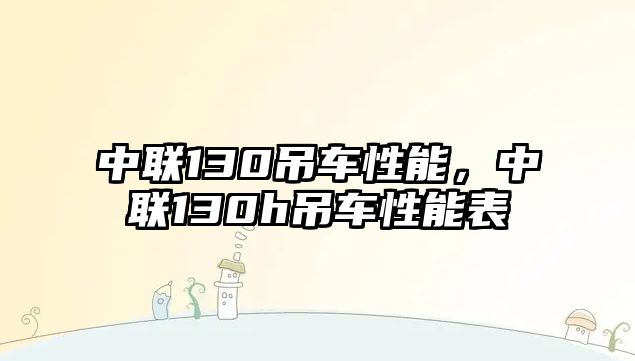 中联130吊车性能，中联130h吊车性能表